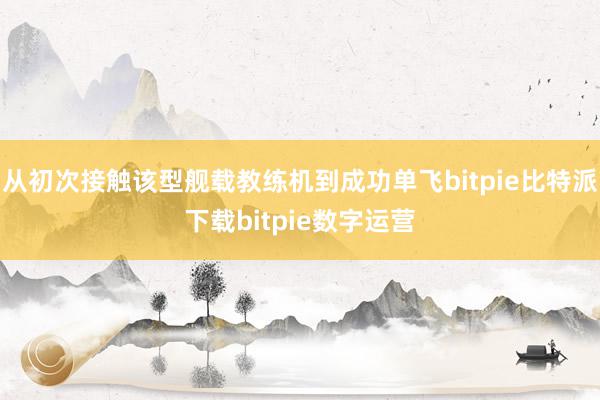 从初次接触该型舰载教练机到成功单飞bitpie比特派下载bitpie数字运营